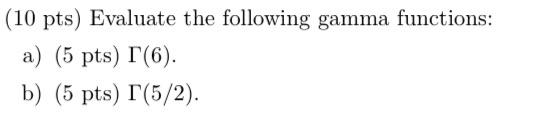 (10 pts) Evaluate the following gamma functions:

a) (5 pts) $\Gamma(6)$.

b) (5 pts) $\Gamma(5/2)$.